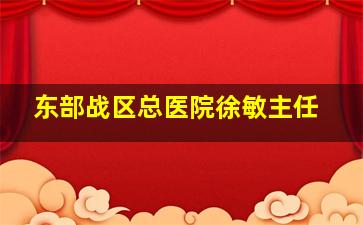 东部战区总医院徐敏主任